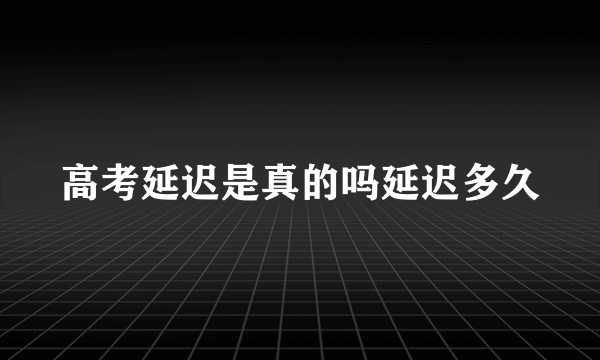 高考延迟是真的吗延迟多久